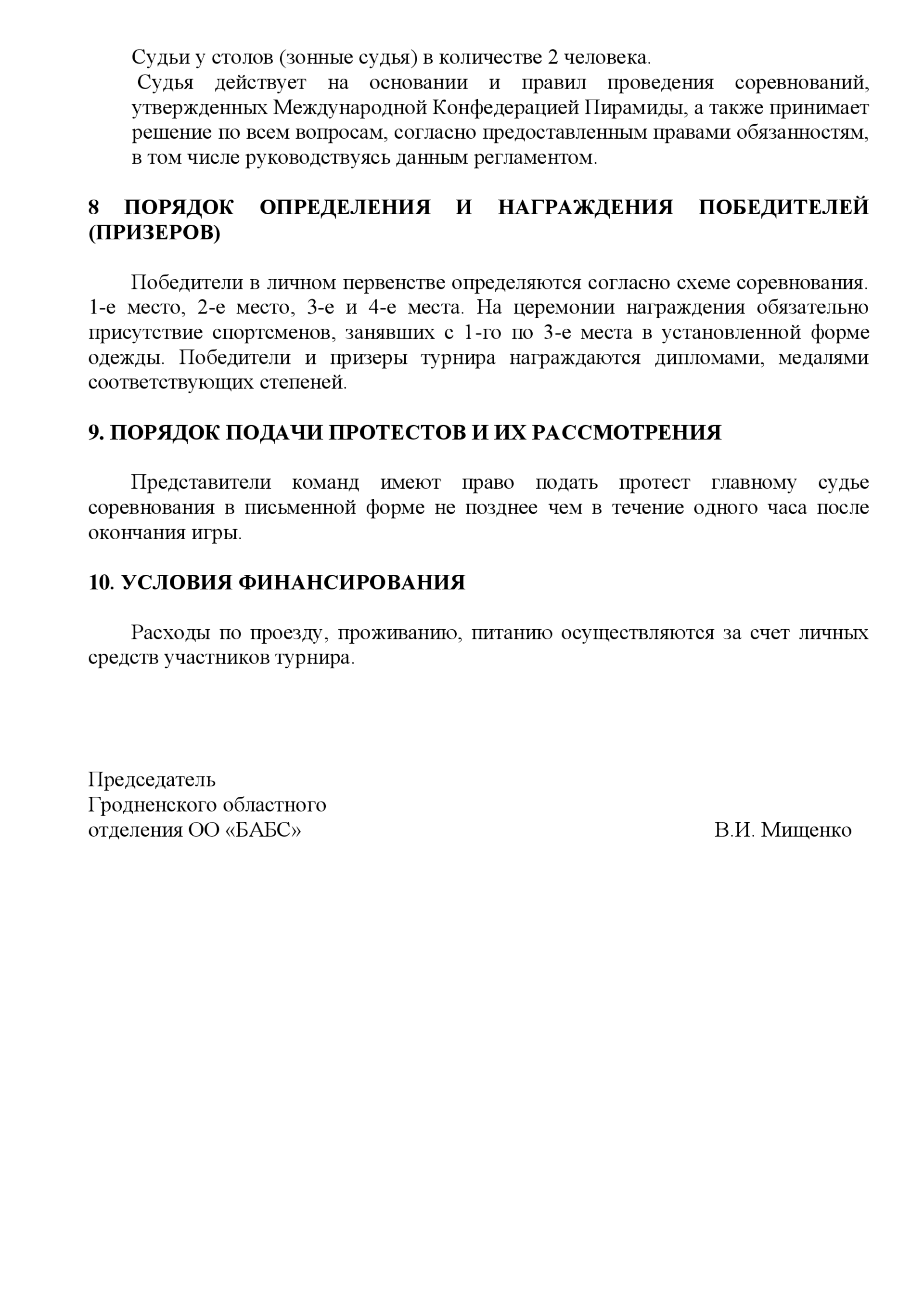 Судьи у столов (зонные судья) в количестве 2 человека.

Судья действует на основании и правил проведения соревнований, утвержденных Международной Конфедерацией Пирамиды, а также принимает решение по всем вопросам, согласно предоставленным правами обязанностям, в том числе руководствуясь данным регламентом.

8 ПОРЯДОК ОПРЕДЕЛЕНИЯ И НАГРАЖДЕНИЯ ПОБЕДИТЕЛЕЙ (ПРИЗЕРОВ)

Победители в личном первенстве определяются согласно схеме соревнования. 1-е место, 2-е место, 3-е и 4-е места. На церемонии награждения обязательно присутствие спортсменов, занявших с 1-го по 3-е места в установленной форме одежды. Победители и призеры турнира награждаются дипломами, медалями соответствующих степеней.

9. ПОРЯДОК ПОДАЧИ ПРОТЕСТОВ И ИХ РАССМОТРЕНИЯ

Представители команд имеют право подать протест главному судье соревнования в письменной форме не позднее чем в течение одного часа после окончания игры.

10. УСЛОВИЯ ФИНАНСИРОВАНИЯ

Расходы по проезду, проживанию, питанию осуществляются за счет личных средств участников турнира.

Председатель
Гродненского областного
отделения ОО «БАБС»

В.И. Мищенко